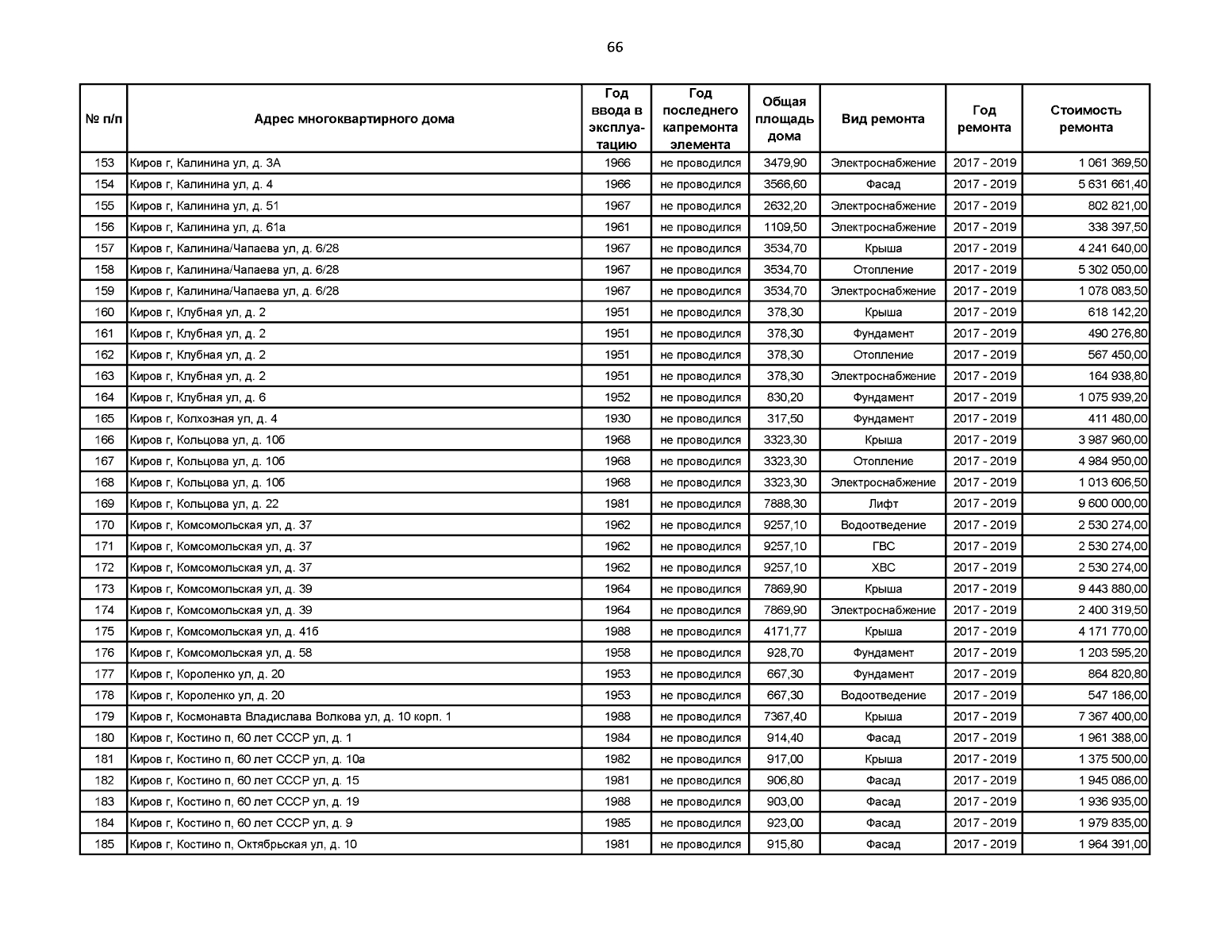 66

| № п/п | Адрес многоквартирного дома | Год ввода в эксплуатацию | Год последнего капремонта элемента | Общая площадь дома | Вид ремонта | Год ремонта | Стоимость ремонта |
|---|---|---|---|---|---|---|---|
| 153 | Киров г, Калинина ул, д. 3А | 1966 | не проводился | 3479,90 | Электроснабжение | 2017 - 2019 | 1 061 369,50 |
| 154 | Киров г, Калинина ул, д. 4 | 1966 | не проводился | 3566,60 | Фасад | 2017 - 2019 | 5 631 661,40 |
| 155 | Киров г, Калинина ул, д. 51 | 1967 | не проводился | 2632,20 | Электроснабжение | 2017 - 2019 | 802 821,00 |
| 156 | Киров г, Калинина ул, д. 61а | 1961 | не проводился | 1109,50 | Электроснабжение | 2017 - 2019 | 338 397,50 |
| 157 | Киров г, Калинина/Чапаева ул, д. 6/28 | 1967 | не проводился | 3534,70 | Крыша | 2017 - 2019 | 4 241 640,00 |
| 158 | Киров г, Калинина/Чапаева ул, д. 6/28 | 1967 | не проводился | 3534,70 | Отопление | 2017 - 2019 | 5 302 050,00 |
| 159 | Киров г, Калинина/Чапаева ул, д. 6/28 | 1967 | не проводился | 3534,70 | Электроснабжение | 2017 - 2019 | 1 078 083,50 |
| 160 | Киров г, Клубная ул, д. 2 | 1951 | не проводился | 378,30 | Крыша | 2017 - 2019 | 618 142,20 |
| 161 | Киров г, Клубная ул, д. 2 | 1951 | не проводился | 378,30 | Фундамент | 2017 - 2019 | 490 276,80 |
| 162 | Киров г, Клубная ул, д. 2 | 1951 | не проводился | 378,30 | Отопление | 2017 - 2019 | 567 450,00 |
| 163 | Киров г, Клубная ул, д. 2 | 1951 | не проводился | 378,30 | Электроснабжение | 2017 - 2019 | 164 938,80 |
| 164 | Киров г, Клубная ул, д. 6 | 1952 | не проводился | 830,20 | Фундамент | 2017 - 2019 | 1 075 939,20 |
| 165 | Киров г, Колхозная ул, д. 4 | 1930 | не проводился | 317,50 | Фундамент | 2017 - 2019 | 411 480,00 |
| 166 | Киров г, Кольцова ул, д. 10б | 1968 | не проводился | 3323,30 | Крыша | 2017 - 2019 | 3 987 960,00 |
| 167 | Киров г, Кольцова ул, д. 10б | 1968 | не проводился | 3323,30 | Отопление | 2017 - 2019 | 4 984 950,00 |
| 168 | Киров г, Кольцова ул, д. 10б | 1968 | не проводился | 3323,30 | Электроснабжение | 2017 - 2019 | 1 013 606,50 |
| 169 | Киров г, Кольцова ул, д. 22 | 1981 | не проводился | 7888,30 | Лифт | 2017 - 2019 | 9 600 000,00 |
| 170 | Киров г, Комсомольская ул, д. 37 | 1962 | не проводился | 9257,10 | Водоотведение | 2017 - 2019 | 2 530 274,00 |
| 171 | Киров г, Комсомольская ул, д. 37 | 1962 | не проводился | 9257,10 | ГВС | 2017 - 2019 | 2 530 274,00 |
| 172 | Киров г, Комсомольская ул, д. 37 | 1962 | не проводился | 9257,10 | ХВС | 2017 - 2019 | 2 530 274,00 |
| 173 | Киров г, Комсомольская ул, д. 39 | 1964 | не проводился | 7869,90 | Крыша | 2017 - 2019 | 9 443 880,00 |
| 174 | Киров г, Комсомольская ул, д. 39 | 1964 | не проводился | 7869,90 | Электроснабжение | 2017 - 2019 | 2 400 319,50 |
| 175 | Киров г, Комсомольская ул, д. 41б | 1988 | не проводился | 4171,77 | Крыша | 2017 - 2019 | 4 171 770,00 |
| 176 | Киров г, Комсомольская ул, д. 58 | 1958 | не проводился | 928,70 | Фундамент | 2017 - 2019 | 1 203 595,20 |
| 177 | Киров г, Короленко ул, д. 20 | 1953 | не проводился | 667,30 | Фундамент | 2017 - 2019 | 864 820,80 |
| 178 | Киров г, Короленко ул, д. 20 | 1953 | не проводился | 667,30 | Водоотведение | 2017 - 2019 | 547 186,00 |
| 179 | Киров г, Космонавта Владислава Волкова ул, д. 10 корп. 1 | 1988 | не проводился | 7367,40 | Крыша | 2017 - 2019 | 7 367 400,00 |
| 180 | Киров г, Костино п, 60 лет СССР ул, д. 1 | 1984 | не проводился | 914,40 | Фасад | 2017 - 2019 | 1 961 388,00 |
| 181 | Киров г, Костино п, 60 лет СССР ул, д. 10а | 1982 | не проводился | 917,00 | Крыша | 2017 - 2019 | 1 375 500,00 |
| 182 | Киров г, Костино п, 60 лет СССР ул, д. 15 | 1981 | не проводился | 906,80 | Фасад | 2017 - 2019 | 1 945 086,00 |
| 183 | Киров г, Костино п, 60 лет СССР ул, д. 19 | 1988 | не проводился | 903,00 | Фасад | 2017 - 2019 | 1 936 935,00 |
| 184 | Киров г, Костино п, 60 лет СССР ул, д. 9 | 1985 | не проводился | 923,00 | Фасад | 2017 - 2019 | 1 979 835,00 |
| 185 | Киров г, Костино п, Октябрьская ул, д. 10 | 1981 | не проводился | 915,80 | Фасад | 2017 - 2019 | 1 964 391,00 |